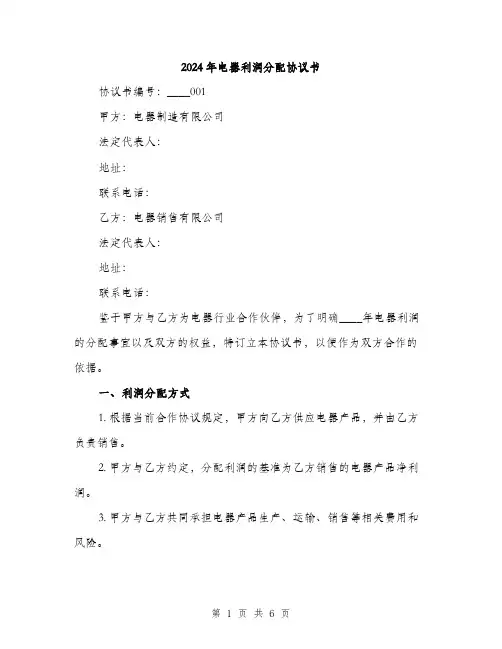 2024年电器利润分配协议书

协议书编号：____001

甲方：电器制造有限公司

法定代表人：

地址：

联系电话：

乙方：电器销售有限公司

法定代表人：

地址：

联系电话：

鉴于甲方与乙方为电器行业合作伙伴，为了明确____年电器利润的分配事宜以及双方的权益，特订立本协议书，以便作为双方合作的依据。

一、利润分配方式

1. 根据当前合作协议规定，甲方向乙方供应电器产品，并由乙方负责销售。

2. 甲方与乙方约定，分配利润的基准为乙方销售的电器产品净利润。

3. 甲方与乙方共同承担电器产品生产、运输、销售等相关费用和风险。

第 1 页 共 6 页